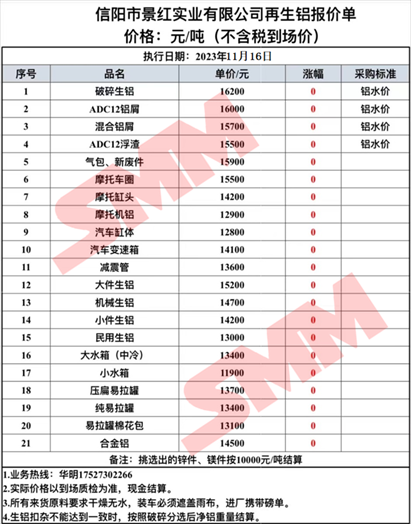 信阳市景红实业有限公司再生铝报价单
价格：元/吨（不含税到场价）

执行日期：2023年11月16日

| 序号 | 品名 | 单价/元 | 涨幅 | 采购标准 |
|---|---|---|---|---|
| 1 | 破碎生铝 | 16200 | 0 | 铝水价 |
| 2 | ADC12铝屑 | 16000 | 0 | 铝水价 |
| 3 | 混合铝屑 | 15700 | 0 | 铝水价 |
| 4 | ADC12浮渣 | 15500 | 0 | 铝水价 |
| 5 | 气包、新废件 | 15900 | 0 | |
| 6 | 摩托车圈 | 15500 | 0 | |
| 7 | 摩托缸头 | 14200 | 0 | |
| 8 | 摩托机铝 | 12900 | 0 | |
| 9 | 汽车缸体 | 12800 | 0 | |
| 10 | 汽车变速箱 | 14100 | 0 | |
| 11 | 减震管 | 13600 | 0 | |
| 12 | 大件生铝 | 15200 | 0 | |
| 13 | 机械生铝 | 14700 | 0 | |
| 14 | 小件生铝 | 14200 | 0 | |
| 15 | 民用生铝 | 13000 | 0 | |
| 16 | 大水箱（中冷） | 13400 | 0 | |
| 17 | 小水箱 | 11900 | 0 | |
| 18 | 压扁易拉罐 | 13700 | 0 | |
| 19 | 纯易拉罐 | 13400 | 0 | |
| 20 | 易拉罐棉花包 | 13100 | 0 | |
| 21 | 合金铝 | 14500 | 0 | |

备注：挑选出的锌件、镁件按10000元/吨结算

1.业务热线：华明17527302266
2.实际价格以到场质检为准，现金结算。
3.所有来货原料要求干燥无水，装车必须遮盖雨布，进厂携带磅单。
4.生铝扣杂不能达到一致时，按照破碎分选后净铝重量结算。

SMM
SMM